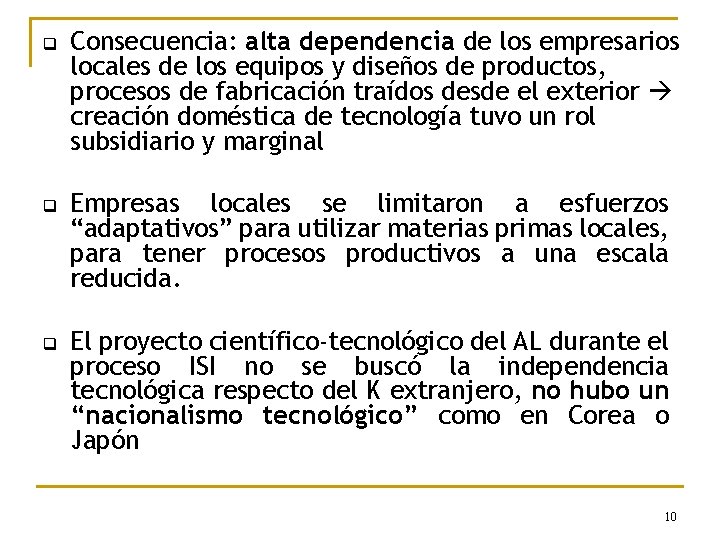 Consecuencia: alta dependencia de los empresarios locales de los equipos y diseños de productos, procesos de fabricación traídos desde el exterior → creación doméstica de tecnología tuvo un rol subsidiario y marginal

Empresas locales se limitaron a esfuerzos “adaptativos” para utilizar materias primas locales, para tener procesos productivos a una escala reducida.

El proyecto científico-tecnológico del AL durante el proceso ISI no se buscó la independencia tecnológica respecto del K extranjero, no hubo un “nacionalismo tecnológico” como en Corea o Japón

10